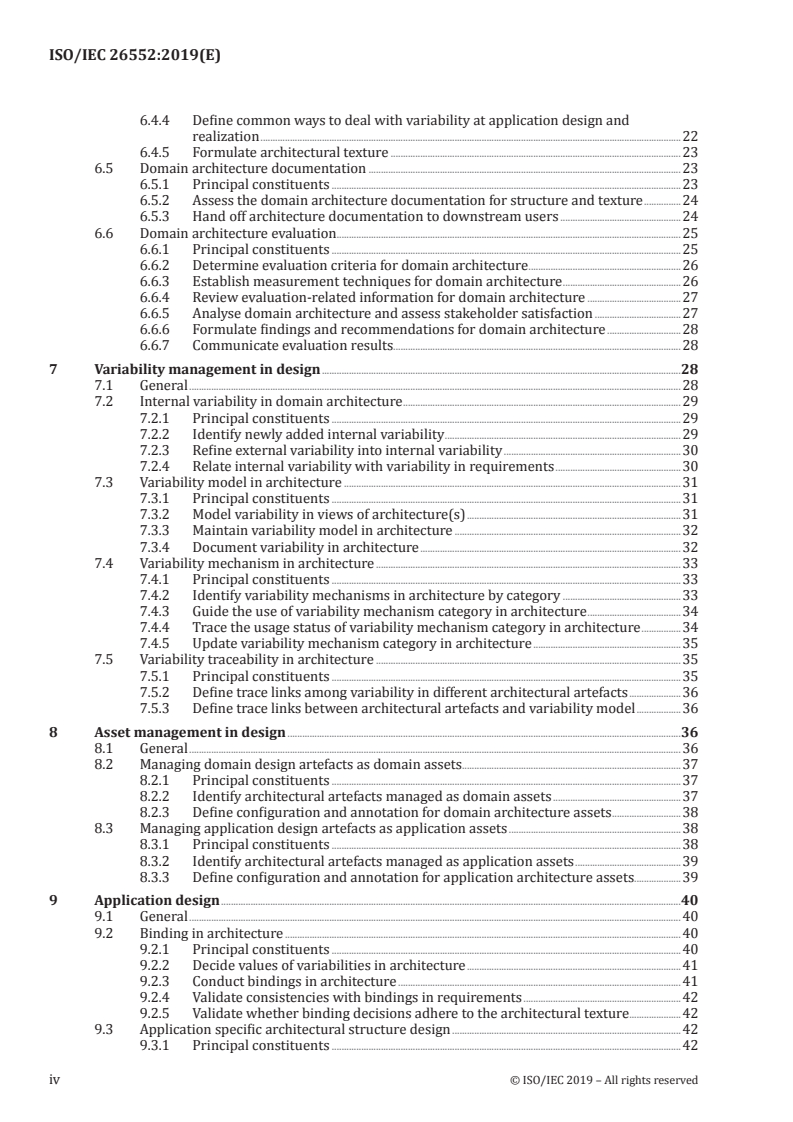 ISO/IEC 26552:2019(E)

6.4.4 Define common ways to deal with variability at application design and realization 22
6.4.5 Formulate architectural texture 23
6.5 Domain architecture documentation 23
6.5.1 Principal constituents 23
6.5.2 Assess the domain architecture documentation for structure and texture 24
6.5.3 Hand off architecture documentation to downstream users 24
6.6 Domain architecture evaluation 25
6.6.1 Principal constituents 25
6.6.2 Determine evaluation criteria for domain architecture 26
6.6.3 Establish measurement techniques for domain architecture 26
6.6.4 Review evaluation-related information for domain architecture 27
6.6.5 Analyse domain architecture and assess stakeholder satisfaction 27
6.6.6 Formulate findings and recommendations for domain architecture 28
6.6.7 Communicate evaluation results 28
7 Variability management in design 28
7.1 General 28
7.2 Internal variability in domain architecture 29
7.2.1 Principal constituents 29
7.2.2 Identify newly added internal variability 29
7.2.3 Refine external variability into internal variability 30
7.2.4 Relate internal variability with variability in requirements 30
7.3 Variability model in architecture 31
7.3.1 Principal constituents 31
7.3.2 Model variability in views of architecture(s) 31
7.3.3 Maintain variability model in architecture 32
7.3.4 Document variability in architecture 32
7.4 Variability mechanism in architecture 33
7.4.1 Principal constituents 33
7.4.2 Identify variability mechanisms in architecture by category 33
7.4.3 Guide the use of variability mechanism category in architecture 34
7.4.4 Trace the usage status of variability mechanism category in architecture 34
7.4.5 Update variability mechanism category in architecture 35
7.5 Variability traceability in architecture 35
7.5.1 Principal constituents 35
7.5.2 Define trace links among variability in different architectural artefacts 36
7.5.3 Define trace links between architectural artefacts and variability model 36
8 Asset management in design 36
8.1 General 36
8.2 Managing domain design artefacts as domain assets 37
8.2.1 Principal constituents 37
8.2.2 Identify architectural artefacts managed as domain assets 37
8.2.3 Define configuration and annotation for domain architecture assets 38
8.3 Managing application design artefacts as application assets 38
8.3.1 Principal constituents 38
8.3.2 Identify architectural artefacts managed as application assets 39
8.3.3 Define configuration and annotation for application architecture assets 39
9 Application design 40
9.1 General 40
9.2 Binding in architecture 40
9.2.1 Principal constituents 40
9.2.2 Decide values of variabilities in architecture 41
9.2.3 Conduct bindings in architecture 41
9.2.4 Validate consistencies with bindings in requirements 42
9.2.5 Validate whether binding decisions adhere to the architectural texture 42
9.3 Application specific architectural structure design 42
9.3.1 Principal constituents 42

iv © ISO/IEC 2019 – All rights reserved